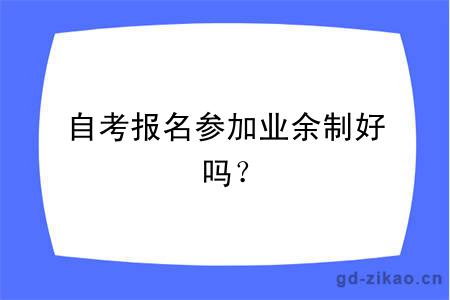 自考报名参加业余制好吗？

gd-zikao.cn